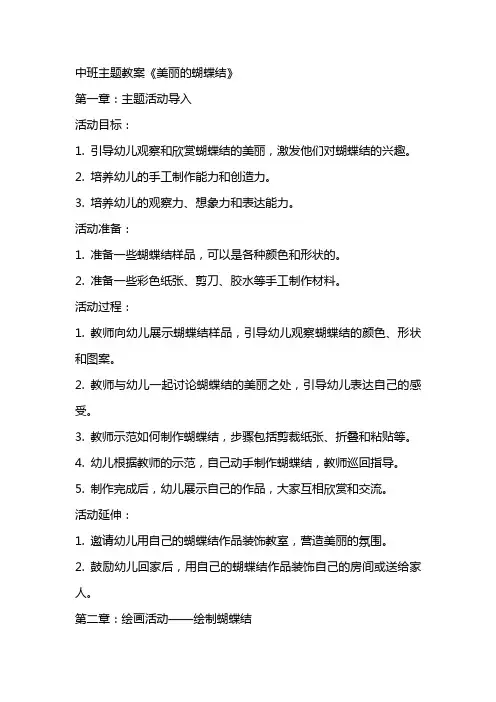 中班主题教案《美丽的蝴蝶结》

第一章：主题活动导入

活动目标：

1. 引导幼儿观察和欣赏蝴蝶结的美丽，激发他们对蝴蝶结的兴趣。

2. 培养幼儿的手工制作能力和创造力。

3. 培养幼儿的观察力、想象力和表达能力。

活动准备：

1. 准备一些蝴蝶结样品，可以是各种颜色和形状的。

2. 准备一些彩色纸张、剪刀、胶水等手工制作材料。

活动过程：

1. 教师向幼儿展示蝴蝶结样品，引导幼儿观察蝴蝶结的颜色、形状和图案。

2. 教师与幼儿一起讨论蝴蝶结的美丽之处，引导幼儿表达自己的感受。

3. 教师示范如何制作蝴蝶结，步骤包括剪裁纸张、折叠和粘贴等。

4. 幼儿根据教师的示范，自己动手制作蝴蝶结，教师巡回指导。

5. 制作完成后，幼儿展示自己的作品，大家互相欣赏和交流。

活动延伸：

1. 邀请幼儿用自己的蝴蝶结作品装饰教室，营造美丽的氛围。

2. 鼓励幼儿回家后，用自己的蝴蝶结作品装饰自己的房间或送给家人。

第二章：绘画活动——绘制蝴蝶结